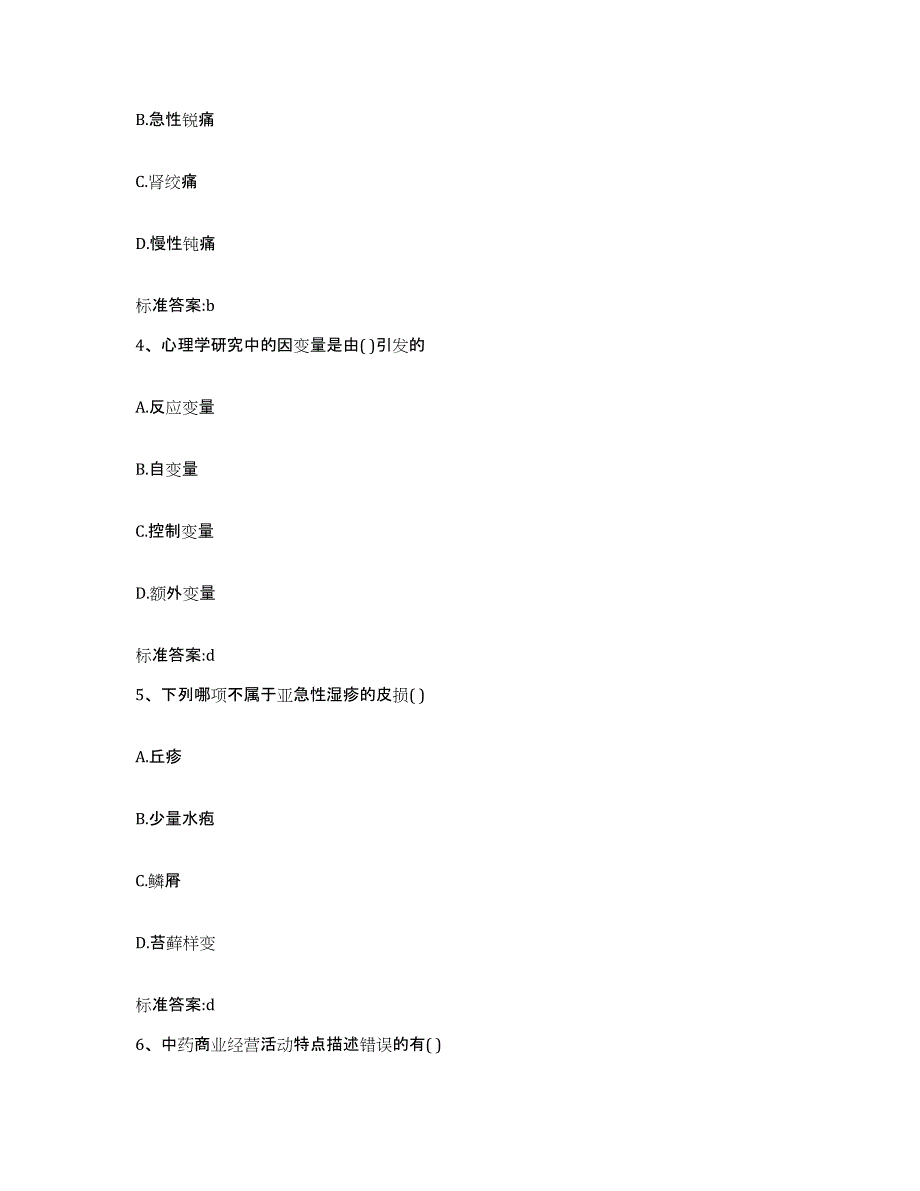 B.急性锐痛

C.肾绞痛

D.慢性钝痛

标准答案:b

4、心理学研究中的因变量是由( )引发的

A.反应变量

B.自变量

C.控制变量

D.额外变量

标准答案:d

5、下列哪项不属于亚急性湿疹的皮损( )

A.丘疹

B.少量水疱

C.鳞屑

D.苔藓样变

标准答案:d

6、中药商业经营活动特点描述错误的有( )